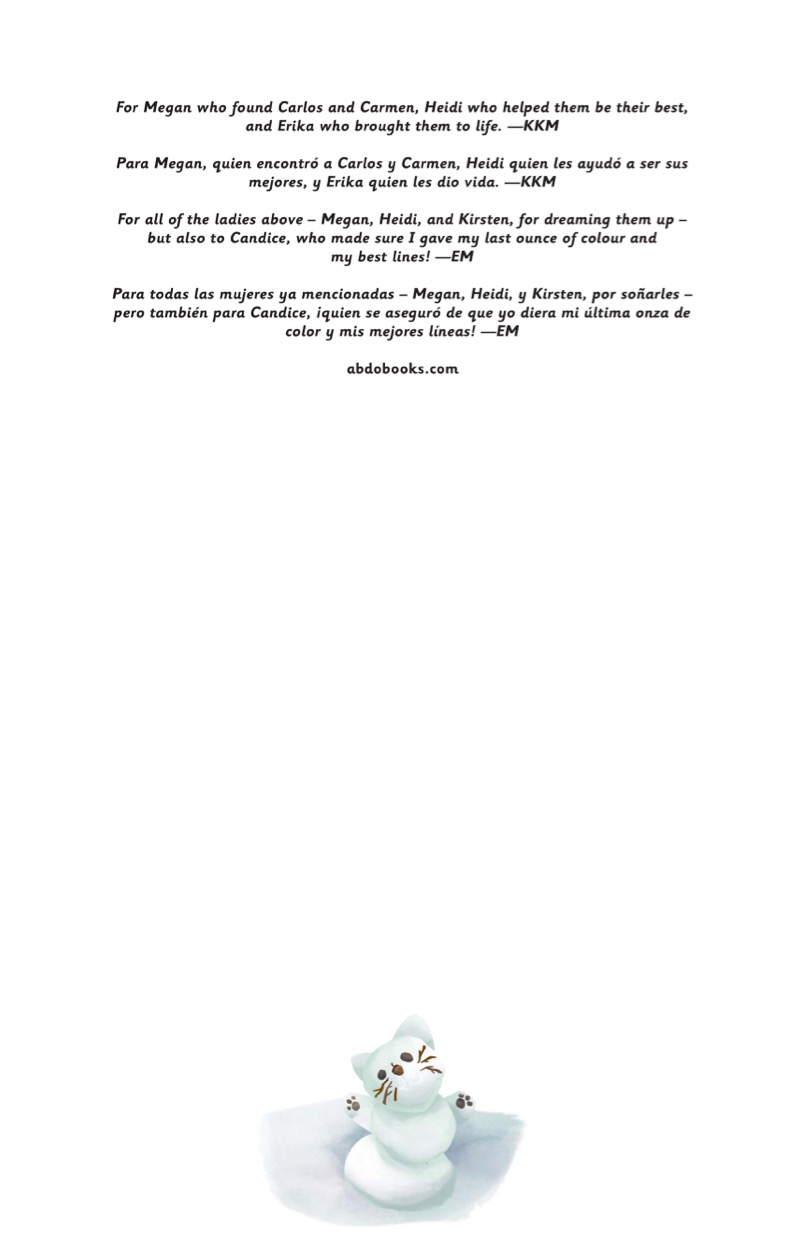 For Megan who found Carlos and Carmen, Heidi who helped them be their best, and Erika who brought them to life. —KKM

Para Megan, quien encontró a Carlos y Carmen, Heidi quien les ayudó a ser sus mejores, y Erika quien les dio vida. —KKM

For all of the ladies above – Megan, Heidi, and Kirsten, for dreaming them up – but also to Candice, who made sure I gave my last ounce of colour and my best lines! —EM

Para todas las mujeres ya mencionadas – Megan, Heidi, y Kirsten, por soñarles – pero también para Candice, ¡quien se aseguró de que yo diera mi última onza de color y mis mejores líneas! —EM

abdobooks.com